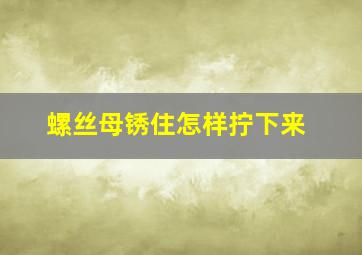 螺丝母锈住怎样拧下来